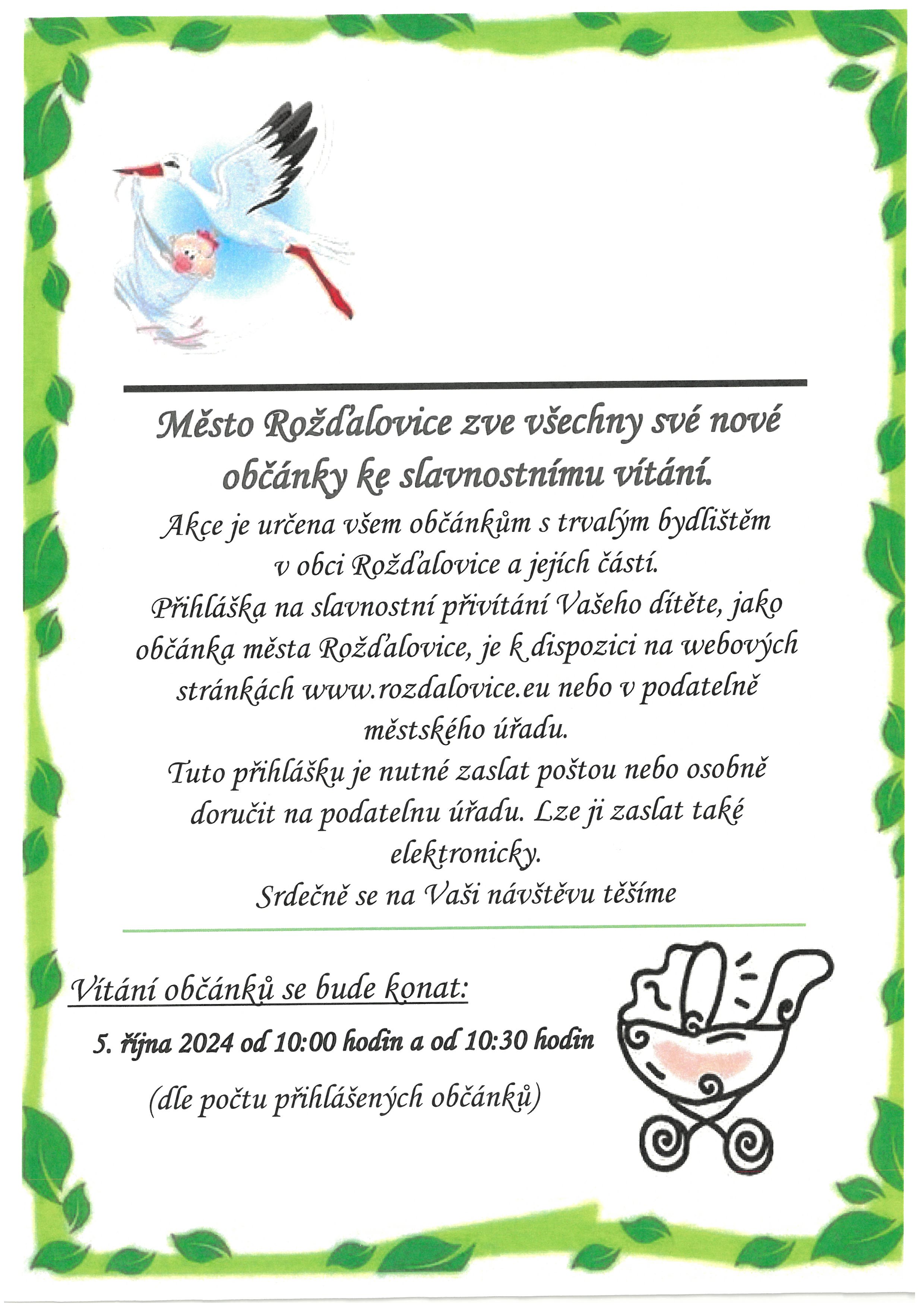 Město Rožďalovice zve všechny své nové občánky ke slavnostnímu vítání.

Akce je určena všem občánkům s trvalým bydlištěm v obci Rožďalovice a jejích částí.

Přihláška na slavnostní přivítání Vašeho dítěte, jako občánka města Rožďalovice, je k dispozici na webových stránkách www.rozdalovice.eu nebo v podatelně městského úřadu.

Tuto přihlášku je nutné zaslat poštou nebo osobně doručit na podatelnu úřadu. Lze ji zaslat také elektronicky.

Srdečně se na Vaši návštěvu těšíme

Vítání občánků se bude konat:

5. října 2024 od 10:00 hodin a od 10:30 hodin

(dle počtu přihlášených občánků)